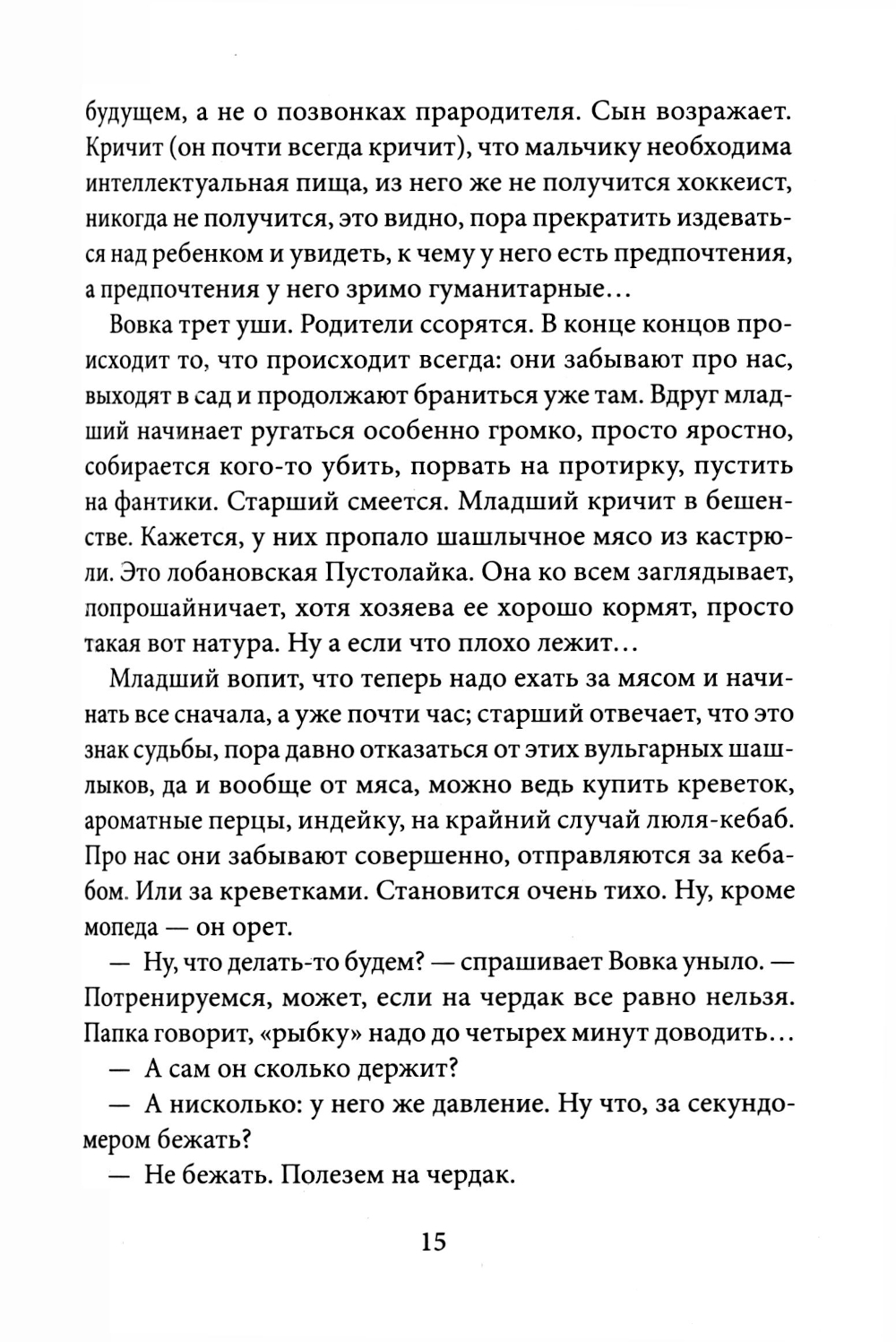 будущем, а не о позвонках прародителя. Сын возражает. Кричит (он почти всегда кричит), что мальчику необходима интеллектуальная пища, из него же не получится хоккеист, никогда не получится, это видно, пора прекратить издеваться над ребенком и увидеть, к чему у него есть предпочтения, а предпочтения у него зримо гуманитарные...

Вовка трет уши. Родители ссорятся. В конце концов происходит то, что происходит всегда: они забывают про нас, выходят в сад и продолжают браниться уже там. Вдруг младший начинает ругаться особенно громко, просто яростно, собирается кого-то убить, порвать на протирку, пустить на фантики. Старший смеется. Младший кричит в бешенстве. Кажется, у них пропало шашлычное мясо из кастрюли. Это лобановская Пустолайка. Она ко всем заглядывает, попрошайничает, хотя хозяева ее хорошо кормят, просто такая вот натура. Ну а если что плохо лежит...

Младший вопит, что теперь надо ехать за мясом и начинать все сначала, а уже почти час; старший отвечает, что это знак судьбы, пора давно отказаться от этих вульгарных шашлыков, да и вообще от мяса, можно ведь купить креветок, ароматные перцы, индейку, на крайний случай люля-кебаб. Про нас они забывают совершенно, отправляются за кебабом. Или за креветками. Становится очень тихо. Ну, кроме мопеда — он орет.

— Ну, что делать-то будем? — спрашивает Вовка уныло. — Потренируемся, может, если на чердак все равно нельзя. Папка говорит, «рыбку» надо до четырех минут доводить...

— А сам он сколько держит?

— А нисколько: у него же давление. Ну что, за секундомером бежать?

— Не бежать. Полезем на чердак.

15